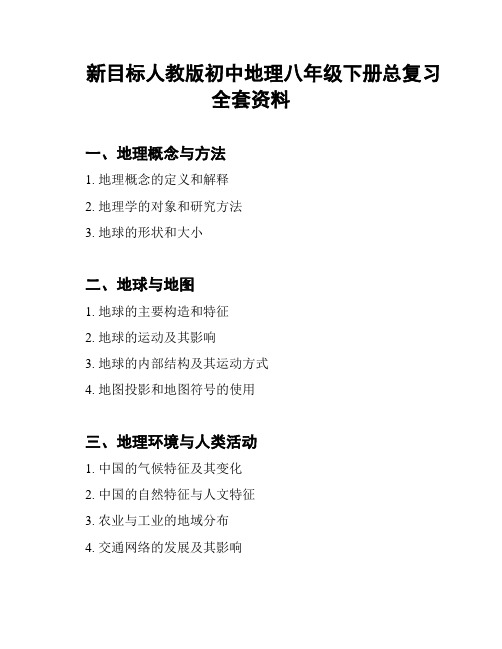 新目标人教版初中地理八年级下册总复习全套资料

一、地理概念与方法

1. 地理概念的定义和解释

2. 地理学的对象和研究方法

3. 地球的形状和大小

二、地球与地图

1. 地球的主要构造和特征

2. 地球的运动及其影响

3. 地球的内部结构及其运动方式

4. 地图投影和地图符号的使用

三、地理环境与人类活动

1. 中国的气候特征及其变化

2. 中国的自然特征与人文特征

3. 农业与工业的地域分布

4. 交通网络的发展及其影响